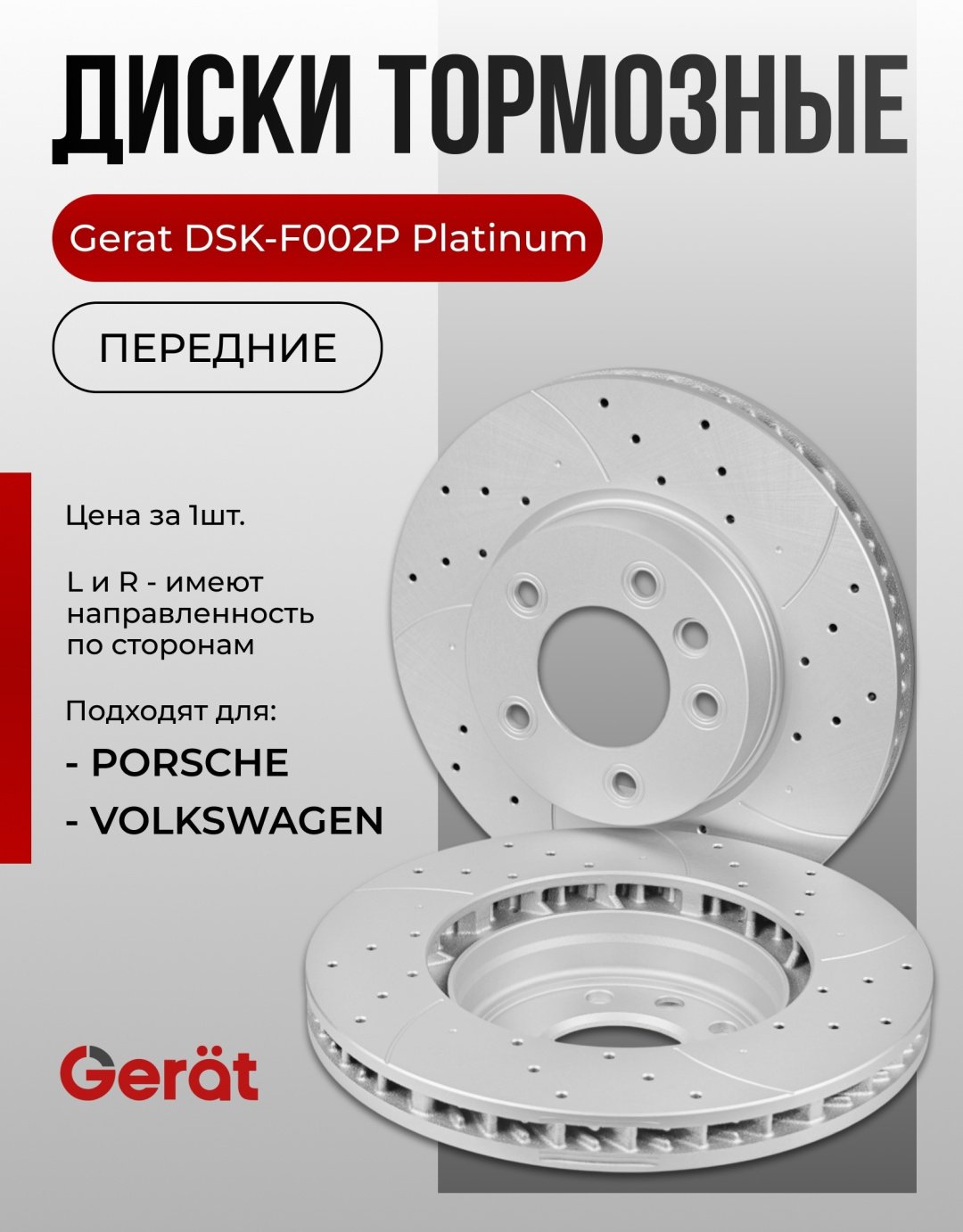 ДИСКИ ТОРМОЗНЫЕ

Gerat DSK-F002P Platinum

ПЕРЕДНИЕ

Цена за 1шт.

L и R - имеют направленность по сторонам

Подходят для:

- PORSCHE
- VOLKSWAGEN

Gerät